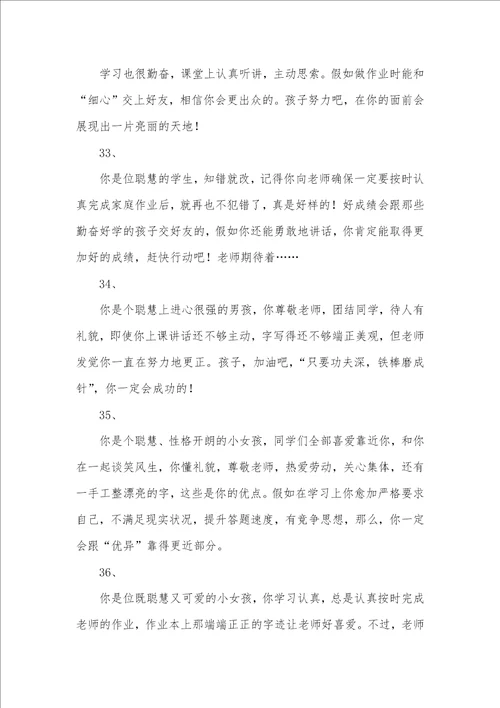 学习也很勤奋，课堂上认真听讲，主动思索。假如做作业时能和“细心”交上好友，相信你会更出众的。孩子努力吧，在你的面前会展现出一片亮丽的天地！

33、

你是位聪慧的学生，知错就改，记得你向老师确保一定要按时认真完成家庭作业后，就再也不犯错了，真是好样的！好成绩会跟那些勤奋好学的孩子交好友的，假如你还能勇敢地讲话，你肯定能取得更加好的成绩，赶快行动吧！老师期待着……

34、

你是个聪慧上进心很强的男孩，你尊敬老师，团结同学，待人有礼貌，即使你上课讲话还不够主动，字写得还不够端正美观，但老师发觉你一直在努力地更正。孩子，加油吧，“只要功夫深，铁棒磨成针”，你一定会成功的！

35、

你是个聪慧、性格开朗的小女孩，同学们全部喜爱靠近你，和你在一起谈笑风生，你懂礼貌，尊敬老师，热爱劳动，关心集体，还有一手工整漂亮的字，这些是你的优点。假如在学习上你愈加严格要求自己，不满足现实状况，提升答题速度，有竞争思想，那么，你一定会跟“优异”靠得更近部分。

36、

你是位既聪慧又可爱的小女孩，你学习认真，总是认真按时完成老师的作业，作业本上那端端正正的字迹让老师好喜爱。不过，老师